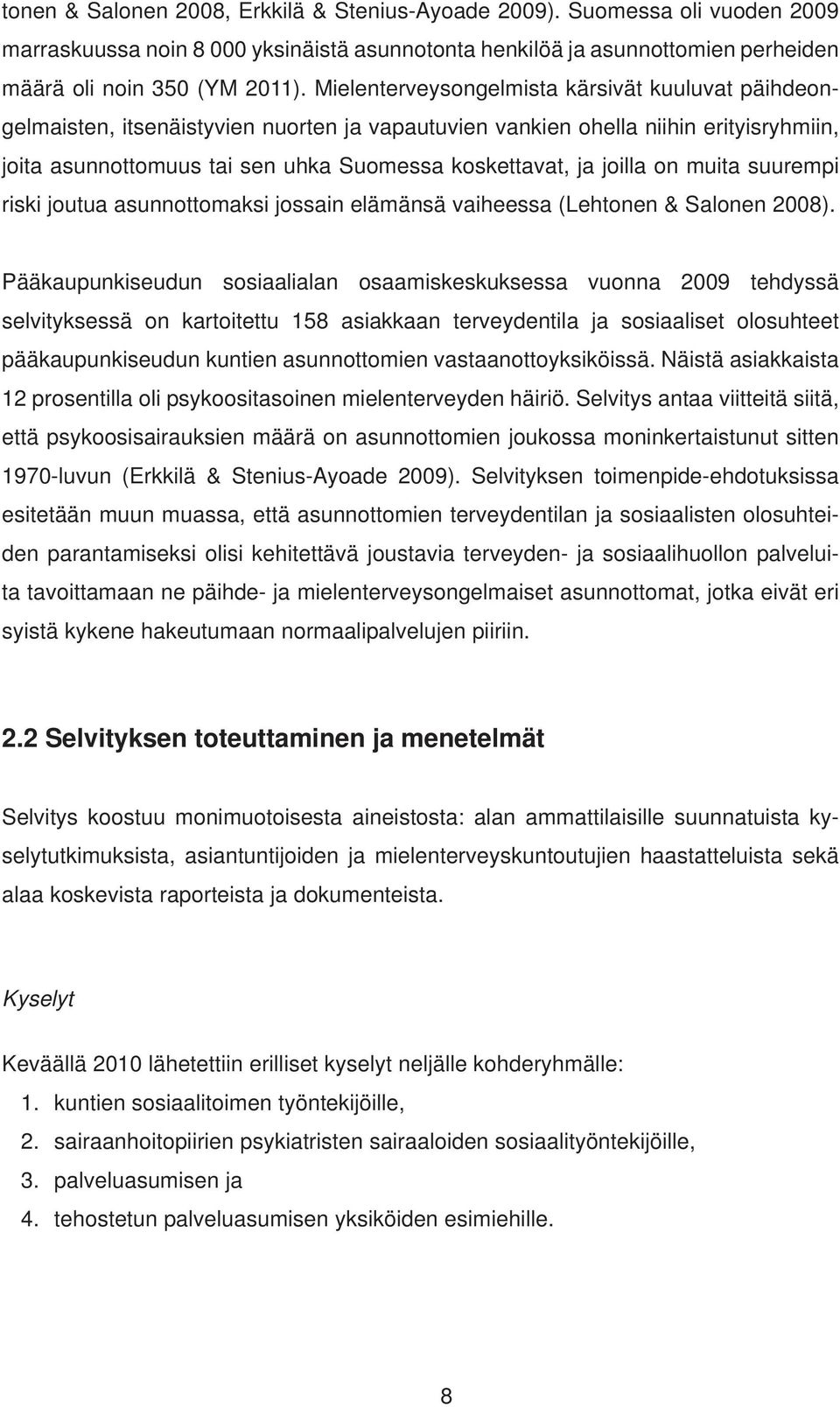 tonen & Salonen 2008, Erkkilä & Stenius-Ayoade 2009). Suomessa oli vuoden 2009 marraskuussa noin 8 000 yksinäistä asunnotonta henkilöä ja asunnottomien perheiden määrä oli noin 350 (YM 2011). Mielenterveysongelmista kärsivät kuuluvat päihdeongelmaisten, itsenäistyvien nuorten ja vapautuvien vankien ohella niihin erityisryhmiin, joita asunnottomuus tai sen uhka Suomessa koskettavat, ja joilla on muita suurempi riski joutua asunnottomaksi jossain elämänsä vaiheessa (Lehtonen & Salonen 2008).

Pääkaupunkiseudun sosiaalialan osaamiskeskuksessa vuonna 2009 tehdyssä selvityksessä on kartoitettu 158 asiakkaan terveydentila ja sosiaaliset olosuhteet pääkaupunkiseudun kuntien asunnottomien vastaanottoyksiköissä. Näistä asiakkaista 12 prosentilla oli psykoositasoinen mielenterveyden häiriö. Selvitys antaa viitteitä siitä, että psykoosisairauksien määrä on asunnottomien joukossa moninkertaistunut sitten 1970-luvun (Erkkilä & Stenius-Ayoade 2009). Selvityksen toimenpide-ehdotuksissa esitetään muun muassa, että asunnottomien terveydentilan ja sosiaalisten olosuhteiden parantamiseksi olisi kehitettävä joustavia terveyden- ja sosiaalihuollon palveluita tavoittamaan ne päihde- ja mielenterveysongelmaiset asunnottomat, jotka eivät eri syistä kykene hakeutumaan normaalipalvelujen piiriin.

2.2 Selvityksen toteuttaminen ja menetelmät

Selvitys koostuu monimuotoisesta aineistosta: alan ammattilaisille suunnatuista kyselytutkimuksista, asiantuntijoiden ja mielenterveyskuntoutujien haastatteluista sekä alaa koskevista raporteista ja dokumenteista.

Kyselyt

Keväällä 2010 lähetettiin erilliset kyselyt neljälle kohderyhmälle:
1. kuntien sosiaalitoimen työntekijöille,
2. sairaanhoitopiirien psykiatristen sairaaloiden sosiaalityöntekijöille,
3. palveluasumisen ja
4. tehostetun palveluasumisen yksiköiden esimiehille.

8